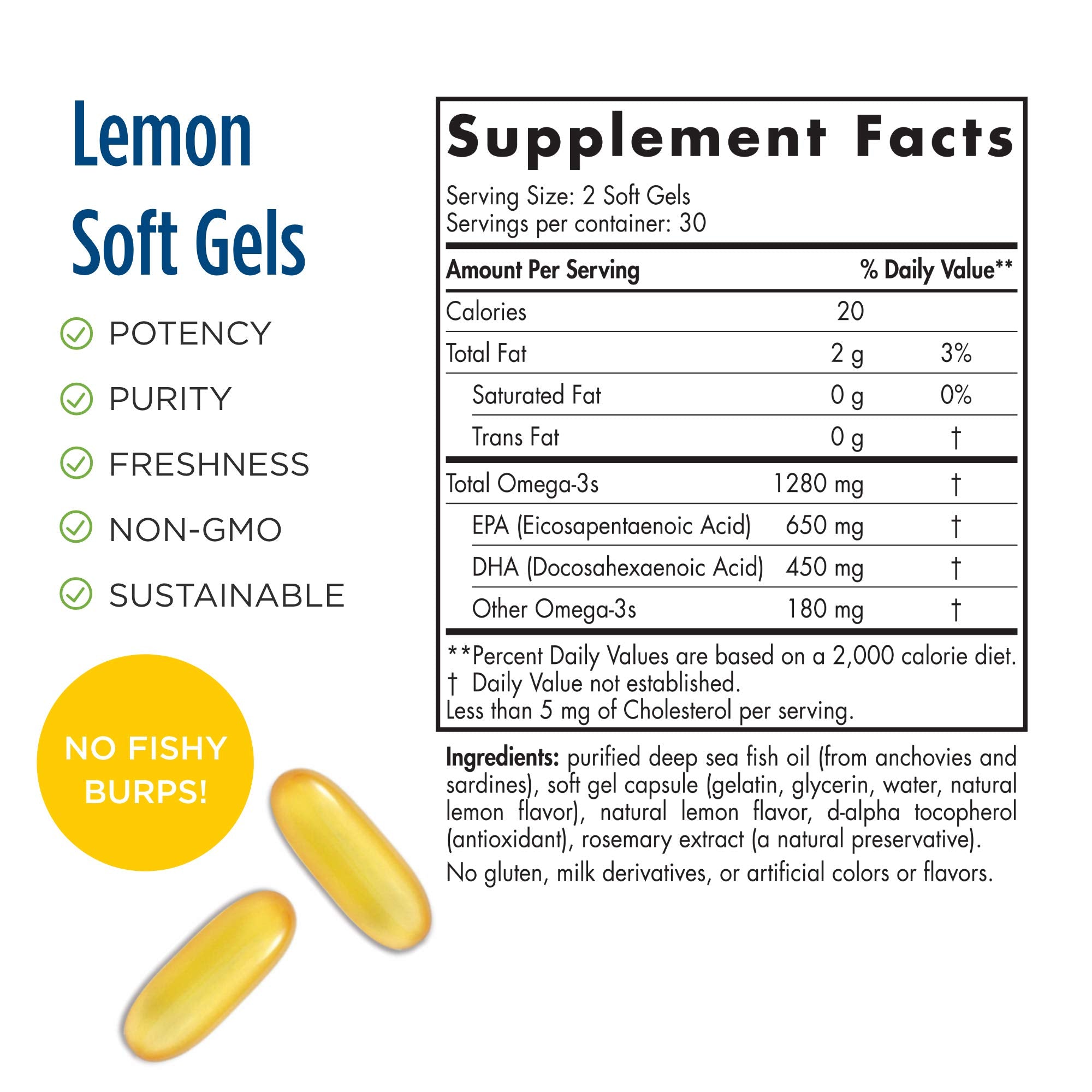 Lemon Soft Gels

POTENCY
PURITY
FRESHNESS
NON-GMO
SUSTAINABLE

NO FISHY BURPS!

Supplement Facts
Serving Size: 2 Soft Gels
Servings per container: 30

| Amount Per Serving | | % Daily Value** |
|---|---|---|
| Calories | 20 | |
| Total Fat | 2 g | 3% |
| Saturated Fat | 0 g | 0% |
| Trans Fat | 0 g | † |
| Total Omega-3s | 1280 mg | † |
| EPA (Eicosapentaenoic Acid) | 650 mg | † |
| DHA (Docosahexaenoic Acid) | 450 mg | † |
| Other Omega-3s | 180 mg | † |

**Percent Daily Values are based on a 2,000 calorie diet.
† Daily Value not established.
Less than 5 mg of Cholesterol per serving.

Ingredients: purified deep sea fish oil (from anchovies and sardines), soft gel capsule (gelatin, glycerin, water, natural lemon flavor), natural lemon flavor, d-alpha tocopherol (antioxidant), rosemary extract (a natural preservative).

No gluten, milk derivatives, or artificial colors or flavors.